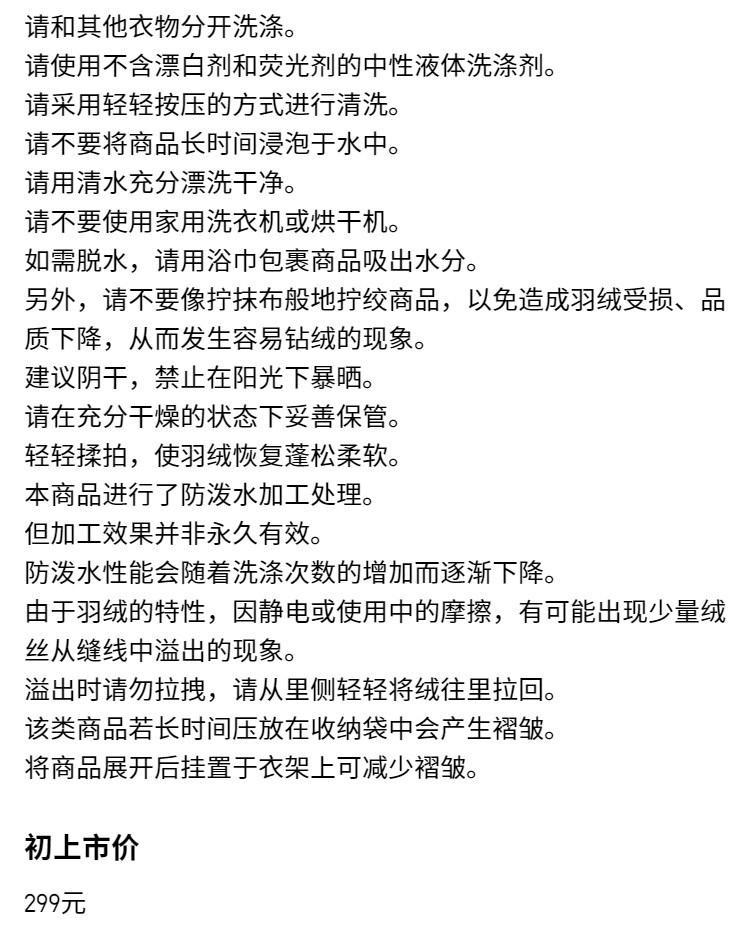 请和其他衣物分开洗涤。
请使用不含漂白剂和荧光剂的中性液体洗涤剂。
请采用轻轻按压的方式进行清洗。
请不要将商品长时间浸泡于水中。
请用清水充分漂洗干净。
请不要使用家用洗衣机或烘干机。
如需脱水，请用浴巾包裹商品吸出水分。
另外，请不要像拧抹布般地拧绞商品，以免造成羽绒受损、品质下降，从而发生容易钻绒的现象。
建议阴干，禁止在阳光下暴晒。
请在充分干燥的状态下妥善保管。
轻轻揉拍，使羽绒恢复蓬松柔软。
本商品进行了防泼水加工处理。
但加工效果并非永久有效。
防泼水性能会随着洗涤次数的增加而逐渐下降。
由于羽绒的特性，因静电或使用中的摩擦，有可能出现少量绒丝从缝线中溢出的现象。
溢出时请勿拉拽，请从里侧轻轻将绒往里拉回。
该类商品若长时间压放在收纳袋中会产生褶皱。
将商品展开后挂置于衣架上可减少褶皱。

初上市价

299元